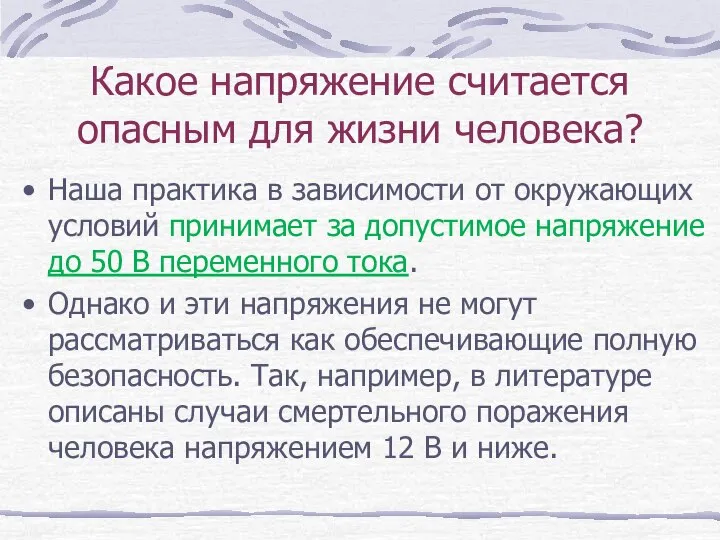 Какое напряжение считается опасным для жизни человека?

• Наша практика в зависимости от окружающих условий принимает за допустимое напряжение до 50 В переменного тока.

• Однако и эти напряжения не могут рассматриваться как обеспечивающие полную безопасность. Так, например, в литературе описаны случаи смертельного поражения человека напряжением 12 В и ниже.